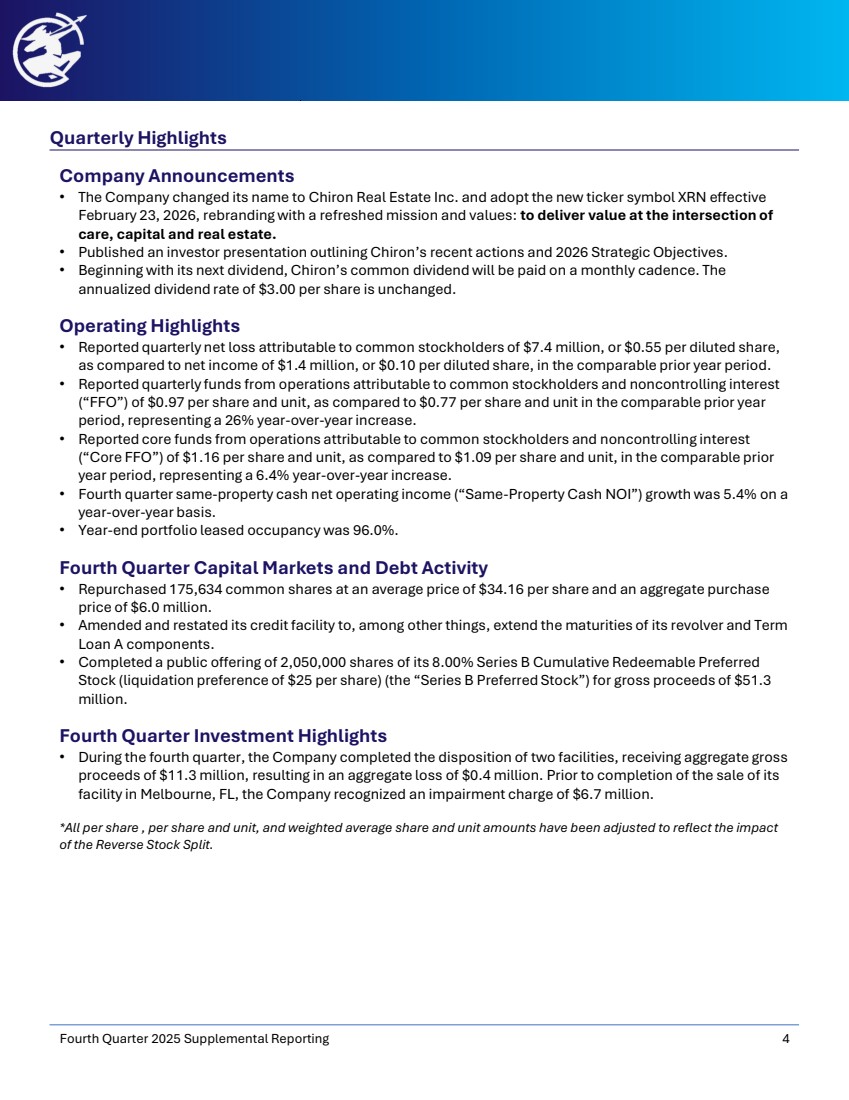 Quarterly Highlights

Company Announcements

• The Company changed its name to Chiron Real Estate Inc. and adopt the new ticker symbol XRN effective February 23, 2026, rebranding with a refreshed mission and values: to deliver value at the intersection of care, capital and real estate.
• Published an investor presentation outlining Chiron's recent actions and 2026 Strategic Objectives.
• Beginning with its next dividend, Chiron's common dividend will be paid on a monthly cadence. The annualized dividend rate of \$3.00 per share is unchanged.

Operating Highlights

• Reported quarterly net loss attributable to common stockholders of \$7.4 million, or \$0.55 per diluted share, as compared to net income of \$1.4 million, or \$0.10 per diluted share, in the comparable prior year period.
• Reported quarterly funds from operations attributable to common stockholders and noncontrolling interest ("FFO") of \$0.97 per share and unit, as compared to \$0.77 per share and unit in the comparable prior year period, representing a 26% year-over-year increase.
• Reported core funds from operations attributable to common stockholders and noncontrolling interest ("Core FFO") of \$1.16 per share and unit, as compared to \$1.09 per share and unit, in the comparable prior year period, representing a 6.4% year-over-year increase.
• Fourth quarter same-property cash net operating income ("Same-Property Cash NOI") growth was 5.4% on a year-over-year basis.
• Year-end portfolio leased occupancy was 96.0%.

Fourth Quarter Capital Markets and Debt Activity

• Repurchased 175,634 common shares at an average price of \$34.16 per share and an aggregate purchase price of \$6.0 million.
• Amended and restated its credit facility to, among other things, extend the maturities of its revolver and Term Loan A components.
• Completed a public offering of 2,050,000 shares of its 8.00% Series B Cumulative Redeemable Preferred Stock (liquidation preference of \$25 per share) (the "Series B Preferred Stock") for gross proceeds of \$51.3 million.

Fourth Quarter Investment Highlights

• During the fourth quarter, the Company completed the disposition of two facilities, receiving aggregate gross proceeds of \$11.3 million, resulting in an aggregate loss of \$0.4 million. Prior to completion of the sale of its facility in Melbourne, FL, the Company recognized an impairment charge of \$6.7 million.

*All per share , per share and unit, and weighted average share and unit amounts have been adjusted to reflect the impact of the Reverse Stock Split.

Fourth Quarter 2025 Supplemental Reporting 4